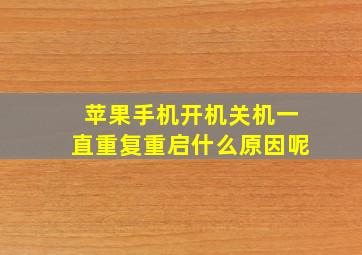 苹果手机开机关机一直重复重启什么原因呢